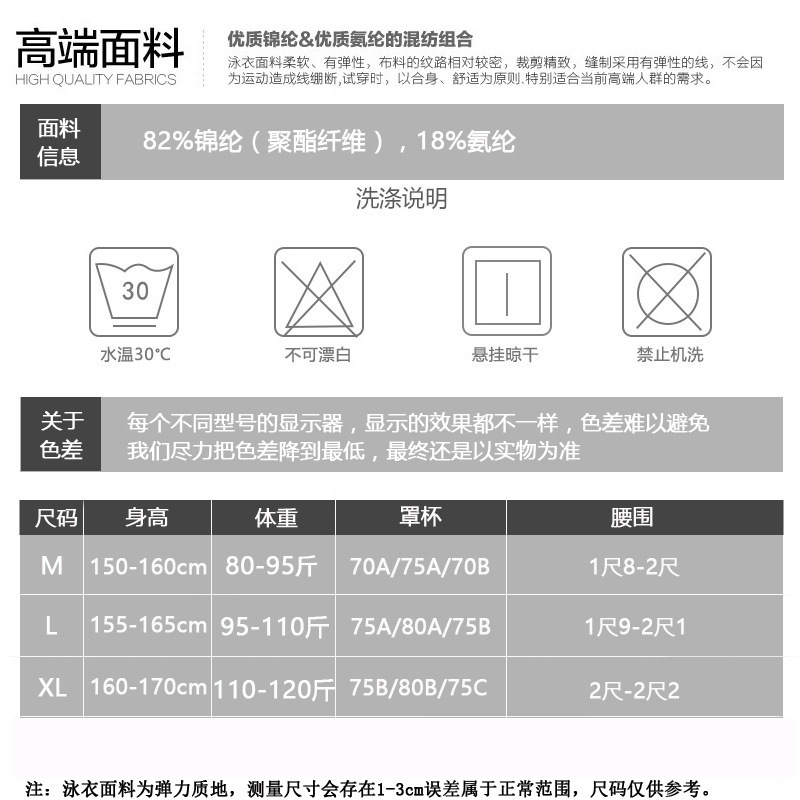 高端面料
HIGH QUALITY FABRICS

优质锦纶&优质氨纶的混纺组合
泳衣面料柔软、有弹性，布料的纹路相对较密，裁剪精致，缝制采用有弹性的线，不会因为运动造成线绷断,试穿时，以合身、舒适为原则.特别适合当前高端人群的需求。

面料信息
82%锦纶（聚酯纤维），18%氨纶

洗涤说明

30
水温30°C

不可漂白

悬挂晾干

禁止机洗

关于色差
每个不同型号的显示器，显示的效果都不一样，色差难以避免
我们尽力把色差降到最低，最终还是以实物为准

| 尺码 | 身高 | 体重 | 罩杯 | 腰围 |
|---|---|---|---|---|
| M | 150-160cm | 80-95斤 | 70A/75A/70B | 1尺8-2尺 |
| L | 155-165cm | 95-110斤 | 75A/80A/75B | 1尺9-2尺1 |
| XL | 160-170cm | 110-120斤 | 75B/80B/75C | 2尺-2尺2 |

注：泳衣面料为弹力质地，测量尺寸会存在1-3cm误差属于正常范围，尺码仅供参考。